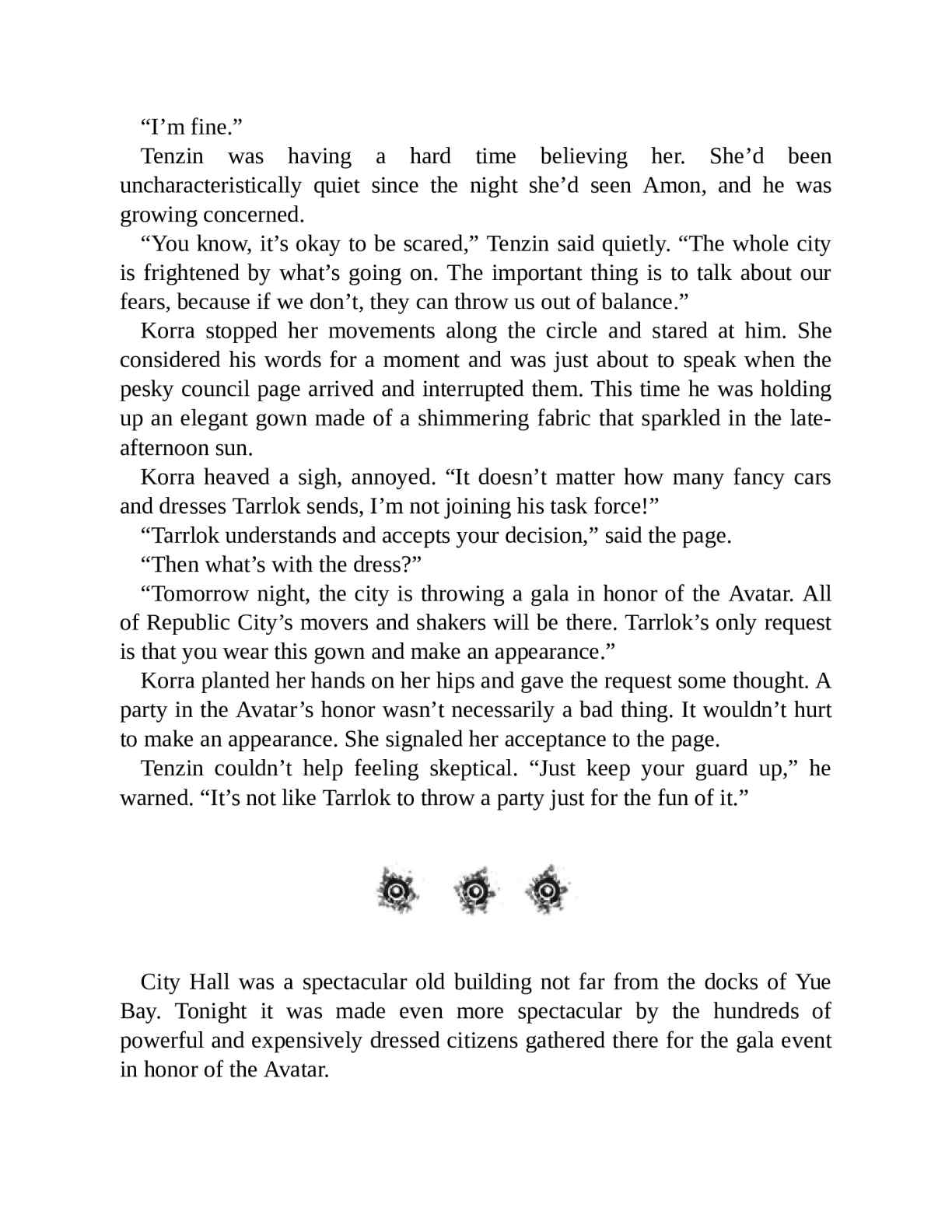 “I’m fine.”

Tenzin was having a hard time believing her. She’d been uncharacteristically quiet since the night she’d seen Amon, and he was growing concerned.

“You know, it’s okay to be scared,” Tenzin said quietly. “The whole city is frightened by what’s going on. The important thing is to talk about our fears, because if we don’t, they can throw us out of balance.”

Korra stopped her movements along the circle and stared at him. She considered his words for a moment and was just about to speak when the pesky council page arrived and interrupted them. This time he was holding up an elegant gown made of a shimmering fabric that sparkled in the late-afternoon sun.

Korra heaved a sigh, annoyed. “It doesn’t matter how many fancy cars and dresses Tarrlok sends, I’m not joining his task force!”

“Tarrlok understands and accepts your decision,” said the page.

“Then what’s with the dress?”

“Tomorrow night, the city is throwing a gala in honor of the Avatar. All of Republic City’s movers and shakers will be there. Tarrlok’s only request is that you wear this gown and make an appearance.”

Korra planted her hands on her hips and gave the request some thought. A party in the Avatar’s honor wasn’t necessarily a bad thing. It wouldn’t hurt to make an appearance. She signaled her acceptance to the page.

Tenzin couldn’t help feeling skeptical. “Just keep your guard up,” he warned. “It’s not like Tarrlok to throw a party just for the fun of it.”

City Hall was a spectacular old building not far from the docks of Yue Bay. Tonight it was made even more spectacular by the hundreds of powerful and expensively dressed citizens gathered there for the gala event in honor of the Avatar.